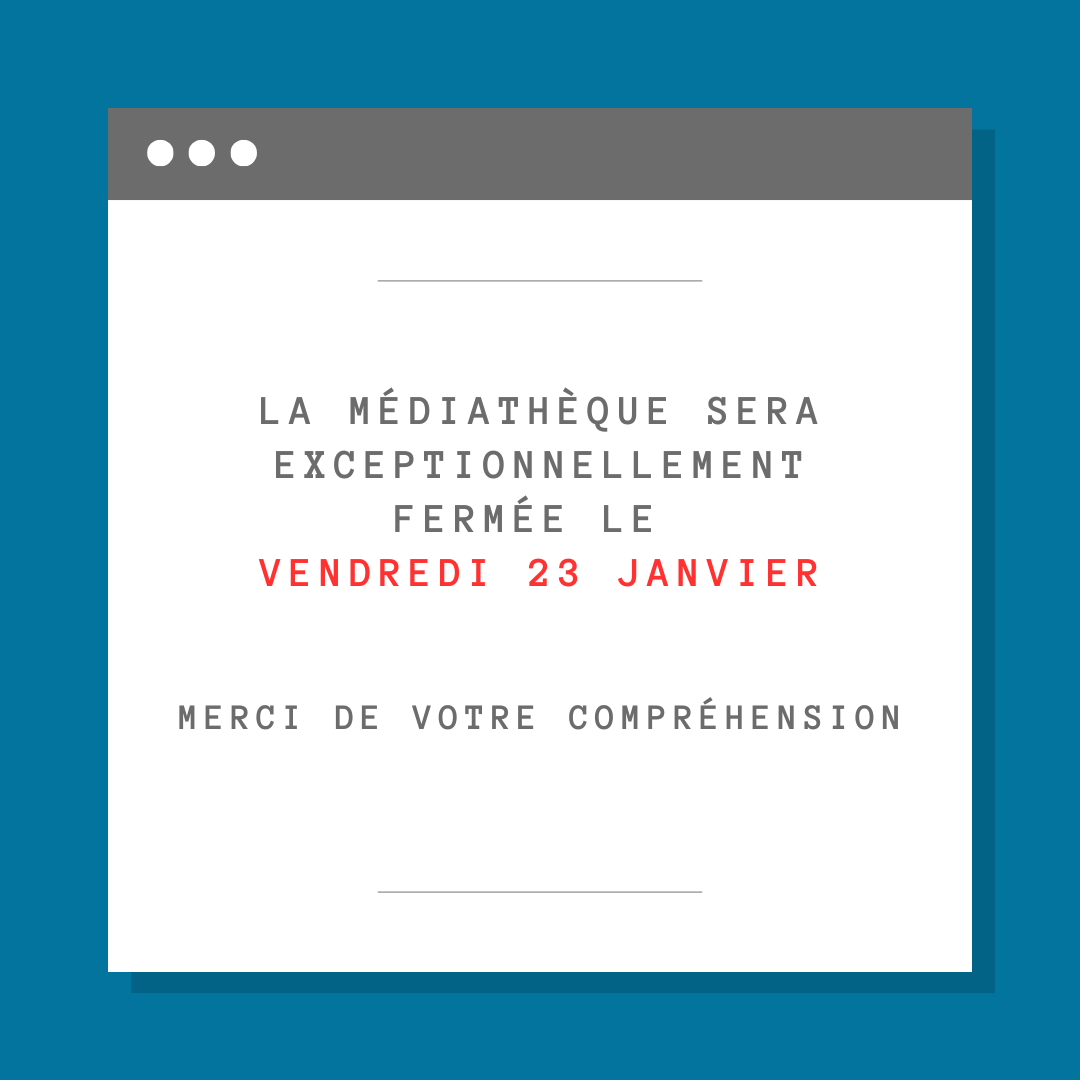 LA MÉDIATHÈQUE SERA EXCEPTIONNELLEMENT FERMÉE LE VENDREDI 23 JANVIER

MERCI DE VOTRE COMPRÉHENSION